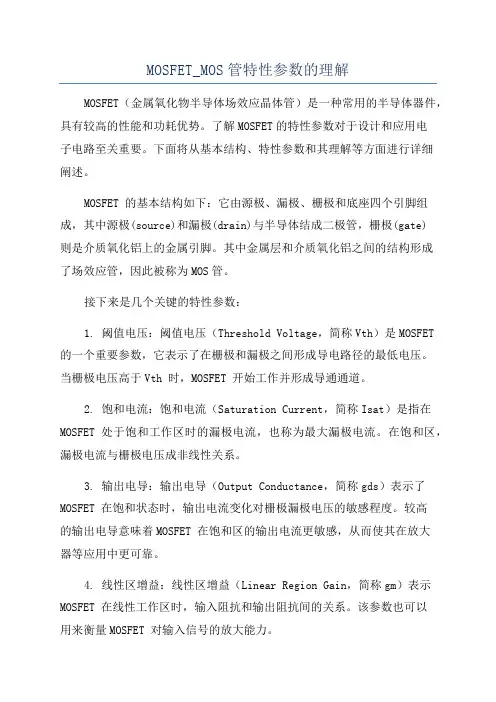 MOSFET_MOS 管特性参数的理解

MOSFET（金属氧化物半导体场效应晶体管）是一种常用的半导体器件，具有较高的性能和功耗优势。了解 MOSFET 的特性参数对于设计和应用电子电路至关重要。下面将从基本结构、特性参数和其理解等方面进行详细阐述。

MOSFET 的基本结构如下：它由源极、漏极、栅极和底座四个引脚组成，其中源极(source)和漏极(drain)与半导体结成二极管，栅极(gate)则是介质氧化铝上的金属引脚。其中金属层和介质氧化铝之间的结构形成了场效应管，因此被称为 MOS 管。

接下来是几个关键的特性参数：

1. 阈值电压：阈值电压（Threshold Voltage，简称 Vth）是 MOSFET 的一个重要参数，它表示了在栅极和漏极之间形成导电路径的最低电压。当栅极电压高于 Vth 时，MOSFET 开始工作并形成导通通道。

2. 饱和电流：饱和电流（Saturation Current，简称 Isat）是指在 MOSFET 处于饱和工作区时的漏极电流，也称为最大漏极电流。在饱和区，漏极电流与栅极电压成非线性关系。

3. 输出电导：输出电导（Output Conductance，简称 gds）表示了 MOSFET 在饱和状态时，输出电流变化对栅极漏极电压的敏感程度。较高的输出电导意味着 MOSFET 在饱和区的输出电流更敏感，从而使其在放大器等应用中更可靠。

4. 线性区增益：线性区增益（Linear Region Gain，简称 gm）表示 MOSFET 在线性工作区时，输入阻抗和输出阻抗间的关系。该参数也可以用来衡量 MOSFET 对输入信号的放大能力。